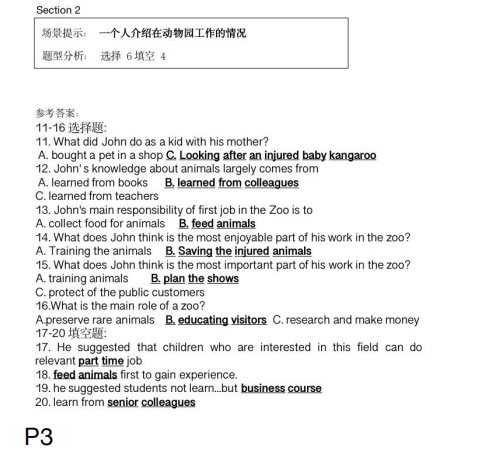 Section 2

场景提示： 一个人介绍在动物园工作的情况

题型分析： 选择 6 填空 4

参考答案：
11-16 选择题:
11. What did John do as a kid with his mother?
A. bought a pet in a shop C. Looking after an injured baby kangaroo
12. John' s knowledge about animals largely comes from
A. learned from books B. learned from colleagues
C. learned from teachers
13. John's main responsibility of first job in the Zoo is to
A. collect food for animals B. feed animals
14. What does John think is the most enjoyable part of his work in the zoo?
A. Training the animals B. Saving the injured animals
15. What does John think is the most important part of his work in the zoo?
A. training animals B. plan the shows
C. protect of the public customers
16.What is the main role of a zoo?
A.preserve rare animals B. educating visitors C. research and make money
17-20 填空题:
17. He suggested that children who are interested in this field can do relevant part time job
18. feed animals first to gain experience.
19. he suggested students not learn...but business course
20. learn from senior colleagues

P3